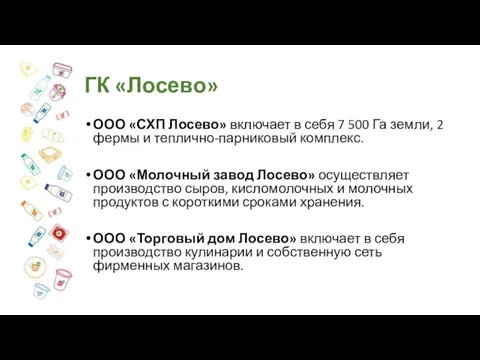 ГК «Лосево»

• ООО «СХП Лосево» включает в себя 7 500 Га земли, 2 фермы и теплично-парниковый комплекс.

• ООО «Молочный завод Лосево» осуществляет производство сыров, кисломолочных и молочных продуктов с короткими сроками хранения.

• ООО «Торговый дом Лосево» включает в себя производство кулинарии и собственную сеть фирменных магазинов.